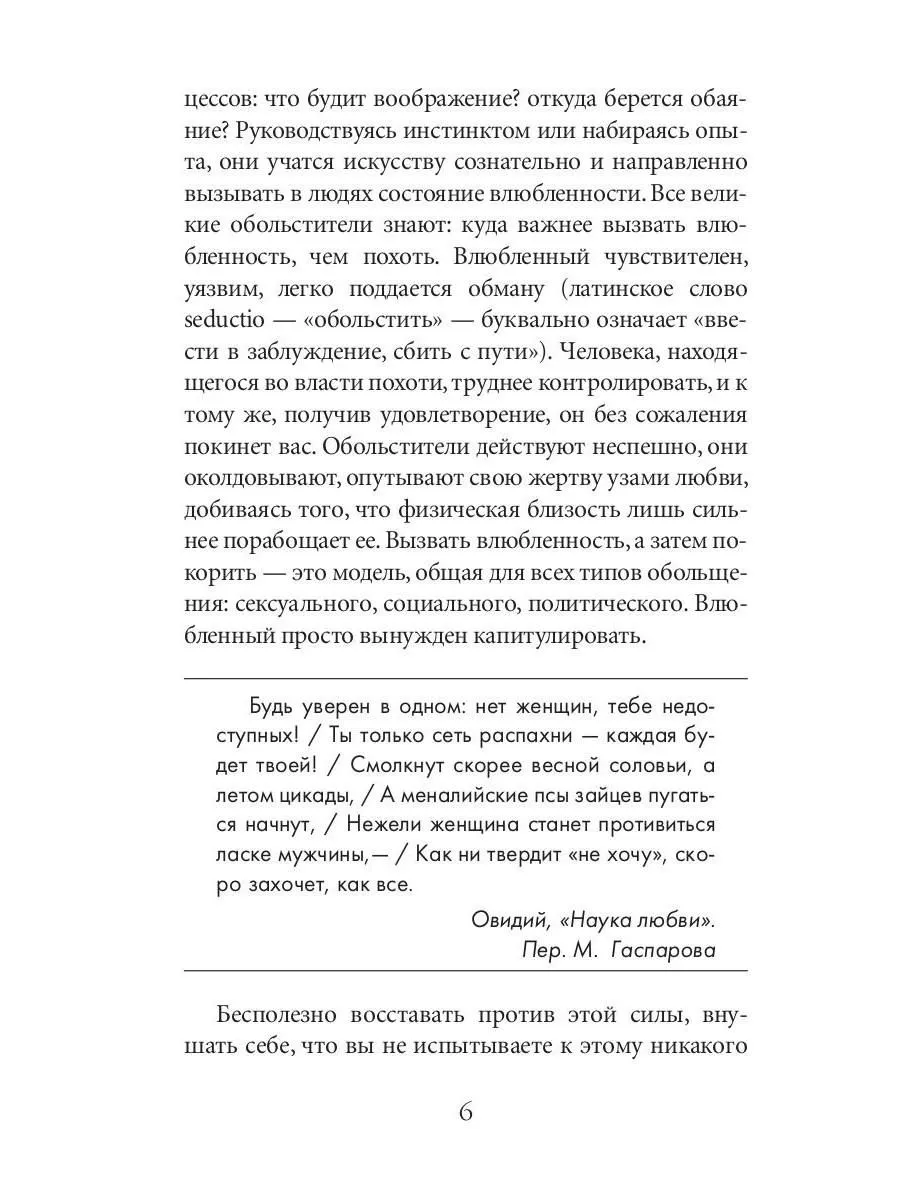 цессов: что будит воображение? откуда берется обаяние? Руководствуясь инстинктом или набираясь опыта, они учатся искусству сознательно и направленно вызывать в людях состояние влюбленности. Все великие обольстители знают: куда важнее вызвать влюбленность, чем похоть. Влюбленный чувствителен, уязвим, легко поддается обману (латинское слово seductio — «обольстить» — буквально означает «ввести в заблуждение, сбить с пути»). Человека, находящегося во власти похоти, труднее контролировать, и к тому же, получив удовлетворение, он без сожаления покинет вас. Обольстители действуют неспешно, они околдовывают, опутывают свою жертву узами любви, добиваясь того, что физическая близость лишь сильнее порабощает ее. Вызвать влюбленность, а затем покорить — это модель, общая для всех типов обольщения: сексуального, социального, политического. Влюбленный просто вынужден капитулировать.

Будь уверен в одном: нет женщин, тебе недоступных! / Ты только сеть распахни — каждая будет твоей! / Смолкнут скорее весной соловьи, а летом цикады, / А меналийские псы зайцев пугаться начнут, / Нежели женщина станет противиться ласке мужчины,— / Как ни твердит «не хочу», скоро захочет, как все.

Овидий, «Наука любви».
Пер. М. Гаспарова

Бесполезно восставать против этой силы, внушать себе, что вы не испытываете к этому никакого

6